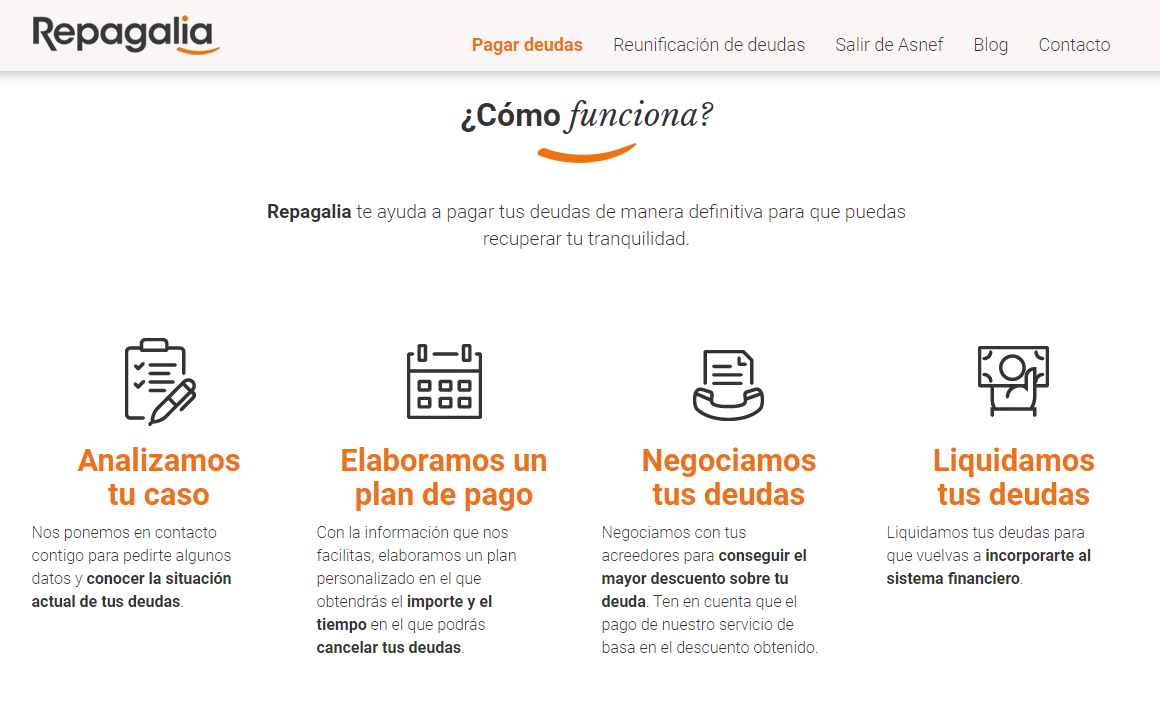 Repagalia

Pagar deudas Reunificación de deudas Salir de Asnef Blog Contacto

¿Cómo funciona?

Repagalia te ayuda a pagar tus deudas de manera definitiva para que puedas recuperar tu tranquilidad.

Analizamos tu caso

Nos ponemos en contacto contigo para pedirte algunos datos y conocer la situación actual de tus deudas.

Elaboramos un plan de pago

Con la información que nos facilitas, elaboramos un plan personalizado en el que obtendrás el importe y el tiempo en el que podrás cancelar tus deudas.

Negociamos tus deudas

Negociamos con tus acreedores para conseguir el mayor descuento sobre tu deuda. Ten en cuenta que el pago de nuestro servicio de basa en el descuento obtenido.

Liquidamos tus deudas

Liquidamos tus deudas para que vuelvas a incorporarte al sistema financiero.